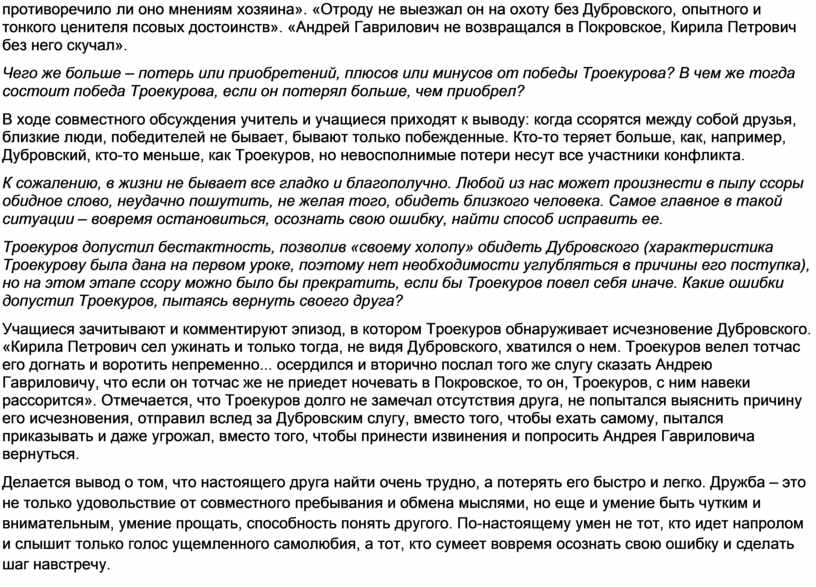 противоречило ли оно мнениям хозяина». «Отроду не выезжал он на охоту без Дубровского, опытного и тонкого ценителя псовых достоинств». «Андрей Гаврилович не возвращался в Покровское, Кирила Петрович без него скучал».

Чего же больше – потерь или приобретений, плюсов или минусов от победы Троекурова? В чем же тогда состоит победа Троекурова, если он потерял больше, чем приобрел?

В ходе совместного обсуждения учитель и учащиеся приходят к выводу: когда ссорятся между собой друзья, близкие люди, победителей не бывает, бывают только побежденные. Кто-то теряет больше, как, например, Дубровский, кто-то меньше, как Троекуров, но невосполнимые потери несут все участники конфликта.

К сожалению, в жизни не бывает все гладко и благополучно. Любой из нас может произнести в пылу ссоры обидное слово, неудачно пошутить, не желая того, обидеть близкого человека. Самое главное в такой ситуации – вовремя остановиться, осознать свою ошибку, найти способ исправить ее.

Троекуров допустил бестактность, позволив «своему холопу» обидеть Дубровского (характеристика Троекурову была дана на первом уроке, поэтому нет необходимости углубляться в причины его поступка), но на этом этапе ссору можно было бы прекратить, если бы Троекуров повел себя иначе. Какие ошибки допустил Троекуров, пытаясь вернуть своего друга?

Учащиеся зачитывают и комментируют эпизод, в котором Троекуров обнаруживает исчезновение Дубровского. «Кирила Петрович сел ужинать и только тогда, не видя Дубровского, хватился о нем. Троекуров велел тотчас его догнать и воротить непременно... осердился и вторично послал того же слугу сказать Андрею Гавриловичу, что если он тотчас же не приедет ночевать в Покровское, то он, Троекуров, с ним навеки рассорится». Отмечается, что Троекуров долго не замечал отсутствия друга, не попытался выяснить причину его исчезновения, отправил вслед за Дубровским слугу, вместо того, чтобы ехать самому, пытался приказывать и даже угрожал, вместо того, чтобы принести извинения и попросить Андрея Гавриловича вернуться.

Делается вывод о том, что настоящего друга найти очень трудно, а потерять его быстро и легко. Дружба – это не только удовольствие от совместного пребывания и обмена мыслями, но еще и умение быть чутким и внимательным, умение прощать, способность понять другого. По-настоящему умен не тот, кто идет напролом и слышит только голос ущемленного самолюбия, а тот, кто сумеет вовремя осознать свою ошибку и сделать шаг навстречу.